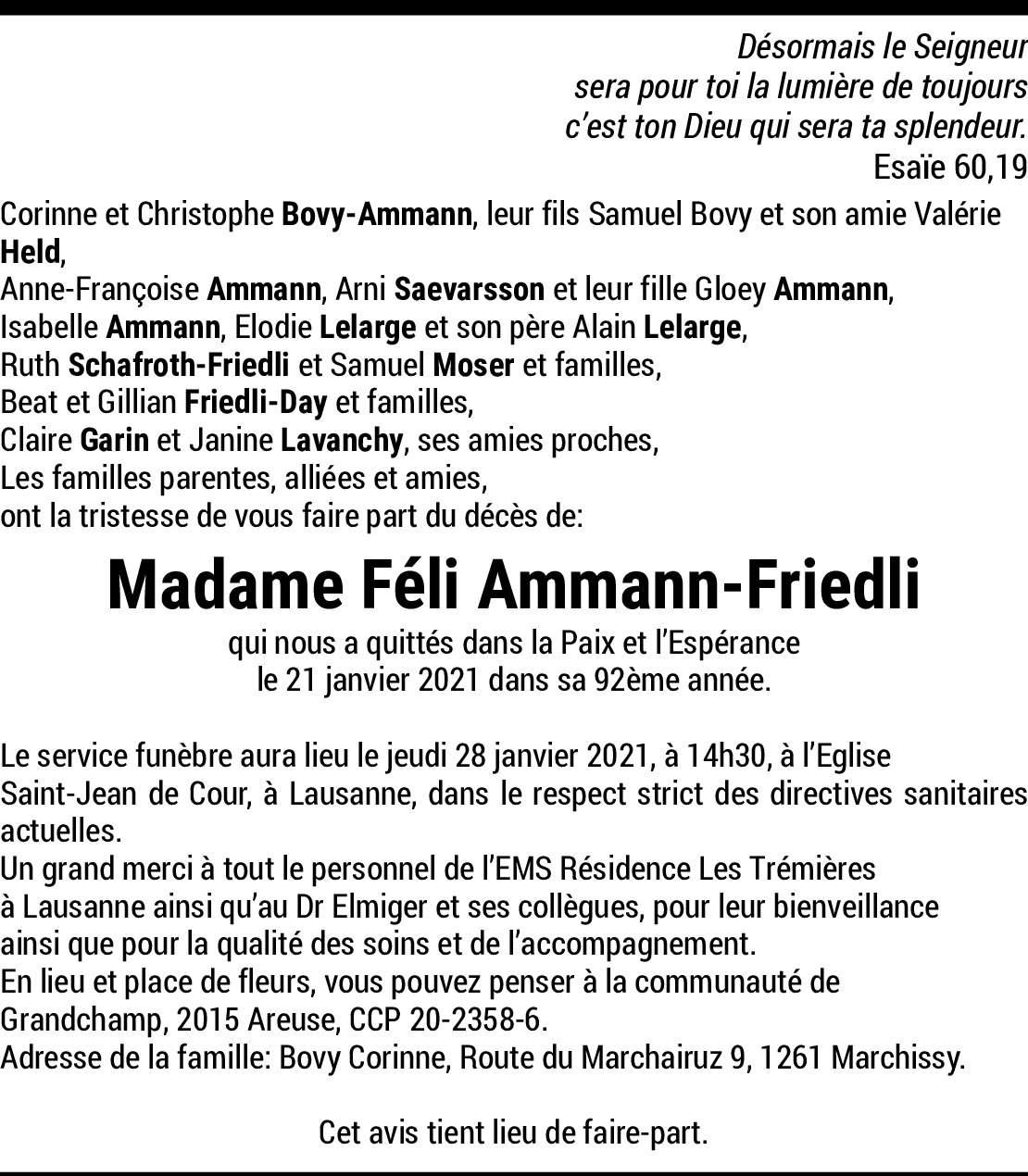 Désormais le Seigneur
sera pour toi la lumière de toujours
c'est ton Dieu qui sera ta splendeur.
Esaïe 60,19

Corinne et Christophe Bovy-Ammann, leur fils Samuel Bovy et son amie Valérie Held,
Anne-Françoise Ammann, Arni Saevarsson et leur fille Gloey Ammann,
Isabelle Ammann, Elodie Lelarge et son père Alain Lelarge,
Ruth Schafroth-Friedli et Samuel Moser et familles,
Beat et Gillian Friedli-Day et familles,
Claire Garin et Janine Lavanchy, ses amies proches,
Les familles parentes, alliées et amies,
ont la tristesse de vous faire part du décès de:

Madame Féli Ammann-Friedli

qui nous a quittés dans la Paix et l'Espérance
le 21 janvier 2021 dans sa 92ème année.

Le service funèbre aura lieu le jeudi 28 janvier 2021, à 14h30, à l'Eglise Saint-Jean de Cour, à Lausanne, dans le respect strict des directives sanitaires actuelles.
Un grand merci à tout le personnel de l'EMS Résidence Les Trémières à Lausanne ainsi qu'au Dr Elmiger et ses collègues, pour leur bienveillance ainsi que pour la qualité des soins et de l'accompagnement.
En lieu et place de fleurs, vous pouvez penser à la communauté de Grandchamp, 2015 Areuse, CCP 20-2358-6.
Adresse de la famille: Bovy Corinne, Route du Marchairuz 9, 1261 Marchissy.

Cet avis tient lieu de faire-part.